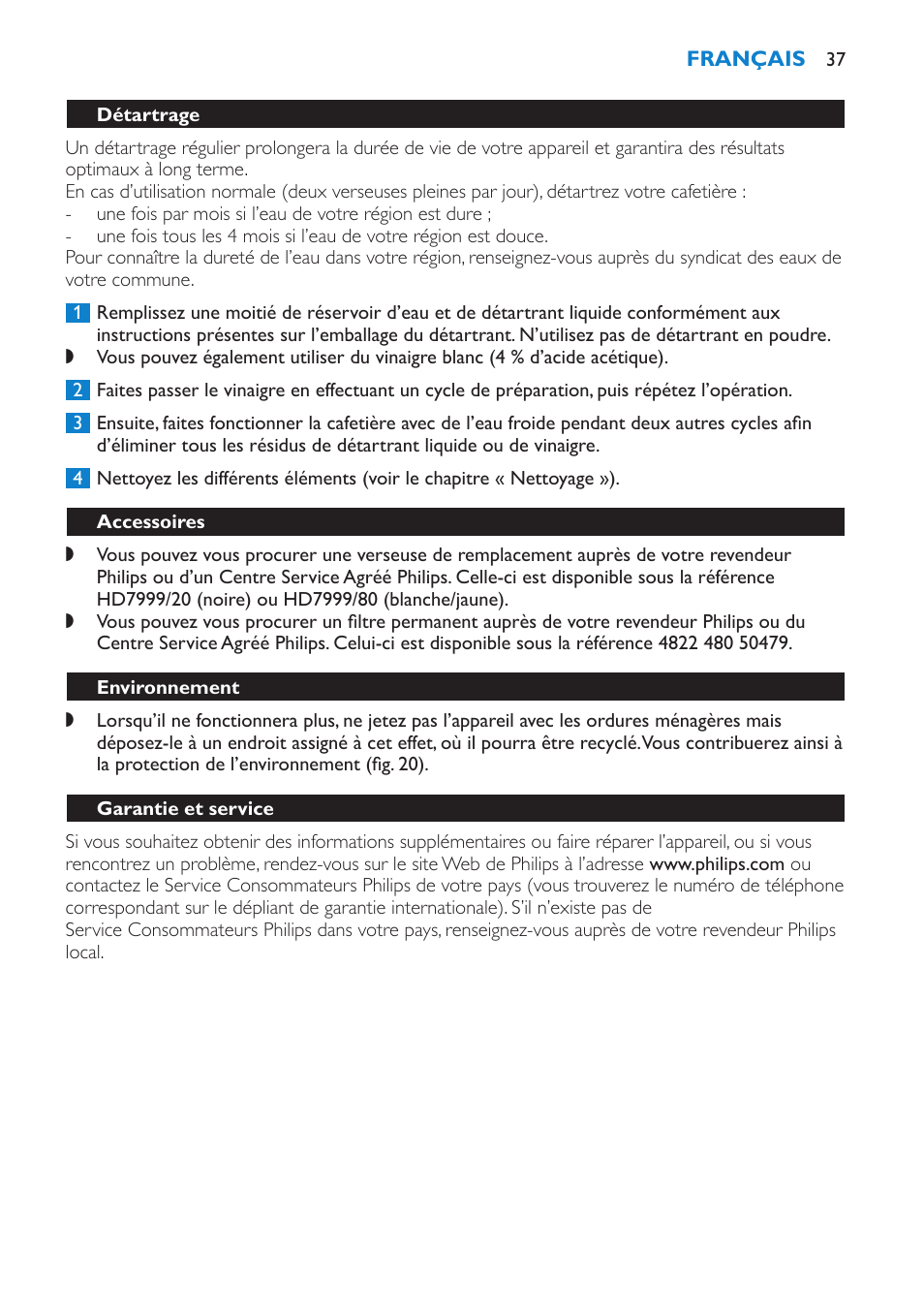 FRANÇAIS 37

Détartrage

Un détartrage régulier prolongera la durée de vie de votre appareil et garantira des résultats optimaux à long terme.
En cas d'utilisation normale (deux verseuses pleines par jour), détartrez votre cafetière :
- une fois par mois si l'eau de votre région est dure ;
- une fois tous les 4 mois si l'eau de votre région est douce.
Pour connaître la dureté de l'eau dans votre région, renseignez-vous auprès du syndicat des eaux de votre commune.

1 Remplissez une moitié de réservoir d'eau et de détartrant liquide conformément aux instructions présentes sur l'emballage du détartrant. N'utilisez pas de détartrant en poudre.
◗ Vous pouvez également utiliser du vinaigre blanc (4 % d'acide acétique).

2 Faites passer le vinaigre en effectuant un cycle de préparation, puis répétez l'opération.

3 Ensuite, faites fonctionner la cafetière avec de l'eau froide pendant deux autres cycles afin d'éliminer tous les résidus de détartrant liquide ou de vinaigre.

4 Nettoyez les différents éléments (voir le chapitre « Nettoyage »).

Accessoires

◗ Vous pouvez vous procurer une verseuse de remplacement auprès de votre revendeur Philips ou d'un Centre Service Agréé Philips. Celle-ci est disponible sous la référence HD7999/20 (noire) ou HD7999/80 (blanche/jaune).
◗ Vous pouvez vous procurer un filtre permanent auprès de votre revendeur Philips ou du Centre Service Agréé Philips. Celui-ci est disponible sous la référence 4822 480 50479.

Environnement

◗ Lorsqu'il ne fonctionnera plus, ne jetez pas l'appareil avec les ordures ménagères mais déposez-le à un endroit assigné à cet effet, où il pourra être recyclé. Vous contribuerez ainsi à la protection de l'environnement (fig. 20).

Garantie et service

Si vous souhaitez obtenir des informations supplémentaires ou faire réparer l'appareil, ou si vous rencontrez un problème, rendez-vous sur le site Web de Philips à l'adresse www.philips.com ou contactez le Service Consommateurs Philips de votre pays (vous trouverez le numéro de téléphone correspondant sur le dépliant de garantie internationale). S'il n'existe pas de Service Consommateurs Philips dans votre pays, renseignez-vous auprès de votre revendeur Philips local.